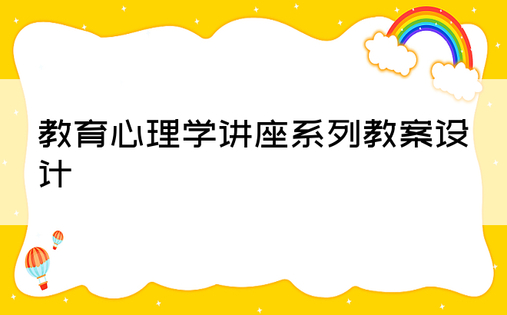 教育心理学讲座系列教案设计